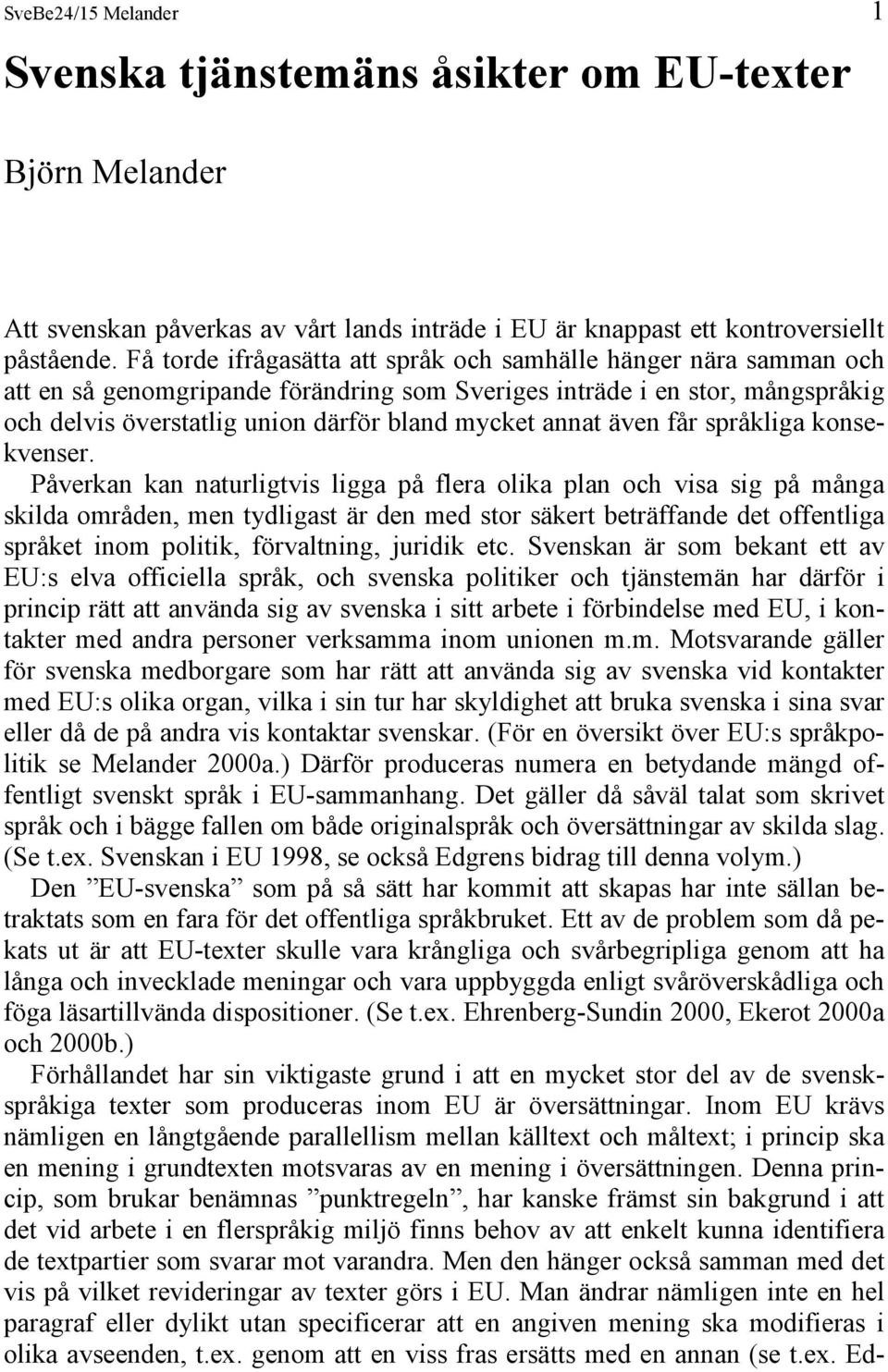 SveBe24/15 Melander 1

Svenska tjänstemäns åsikter om EU-texter

Björn Melander

Att svenskan påverkas av vårt lands inträde i EU är knappast ett kontroversiellt påstående. Få torde ifrågasätta att språk och samhälle hänger nära samman och att en så genomgripande förändring som Sveriges inträde i en stor, mångspråkig och delvis överstatlig union därför bland mycket annat även får språkliga konsekvenser.

Påverkan kan naturligtvis ligga på flera olika plan och visa sig på många skilda områden, men tydligast är den med stor säkert beträffande det offentliga språket inom politik, förvaltning, juridik etc. Svenskan är som bekant ett av EU:s elva officiella språk, och svenska politiker och tjänstemän har därför i princip rätt att använda sig av svenska i sitt arbete i förbindelse med EU, i kontakter med andra personer verksamma inom unionen m.m. Motsvarande gäller för svenska medborgare som har rätt att använda sig av svenska vid kontakter med EU:s olika organ, vilka i sin tur har skyldighet att bruka svenska i sina svar eller då de på andra vis kontaktar svenskar. (För en översikt över EU:s språkpolitik se Melander 2000a.) Därför produceras numera en betydande mängd offentligt svenskt språk i EU-sammanhang. Det gäller då såväl talat som skrivet språk och i bägge fallen om både originalspråk och översättningar av skilda slag. (Se t.ex. Svenskan i EU 1998, se också Edgrens bidrag till denna volym.)

Den ”EU-svenska” som på så sätt har kommit att skapas har inte sällan betraktats som en fara för det offentliga språkbruket. Ett av de problem som då pekats ut är att EU-texter skulle vara krångliga och svårbegripliga genom att ha långa och invecklade meningar och vara uppbyggda enligt svåröverskådliga och föga läsartillvända dispositioner. (Se t.ex. Ehrenberg-Sundin 2000, Ekerot 2000a och 2000b.)

Förhållandet har sin viktigaste grund i att en mycket stor del av de svenskspråkiga texter som produceras inom EU är översättningar. Inom EU krävs nämligen en långtgående parallellism mellan källtext och måltext; i princip ska en mening i grundtexten motsvaras av en mening i översättningen. Denna princip, som brukar benämnas ”punktregeln”, har kanske främst sin bakgrund i att det vid arbete i en flerspråkig miljö finns behov av att enkelt kunna identifiera de textpartier som svarar mot varandra. Men den hänger också samman med det vis på vilket revideringar av texter görs i EU. Man ändrar nämligen inte en hel paragraf eller dylikt utan specificerar att en angiven mening ska modifieras i olika avseenden, t.ex. genom att en viss fras ersätts med en annan (se t.ex. Ed-